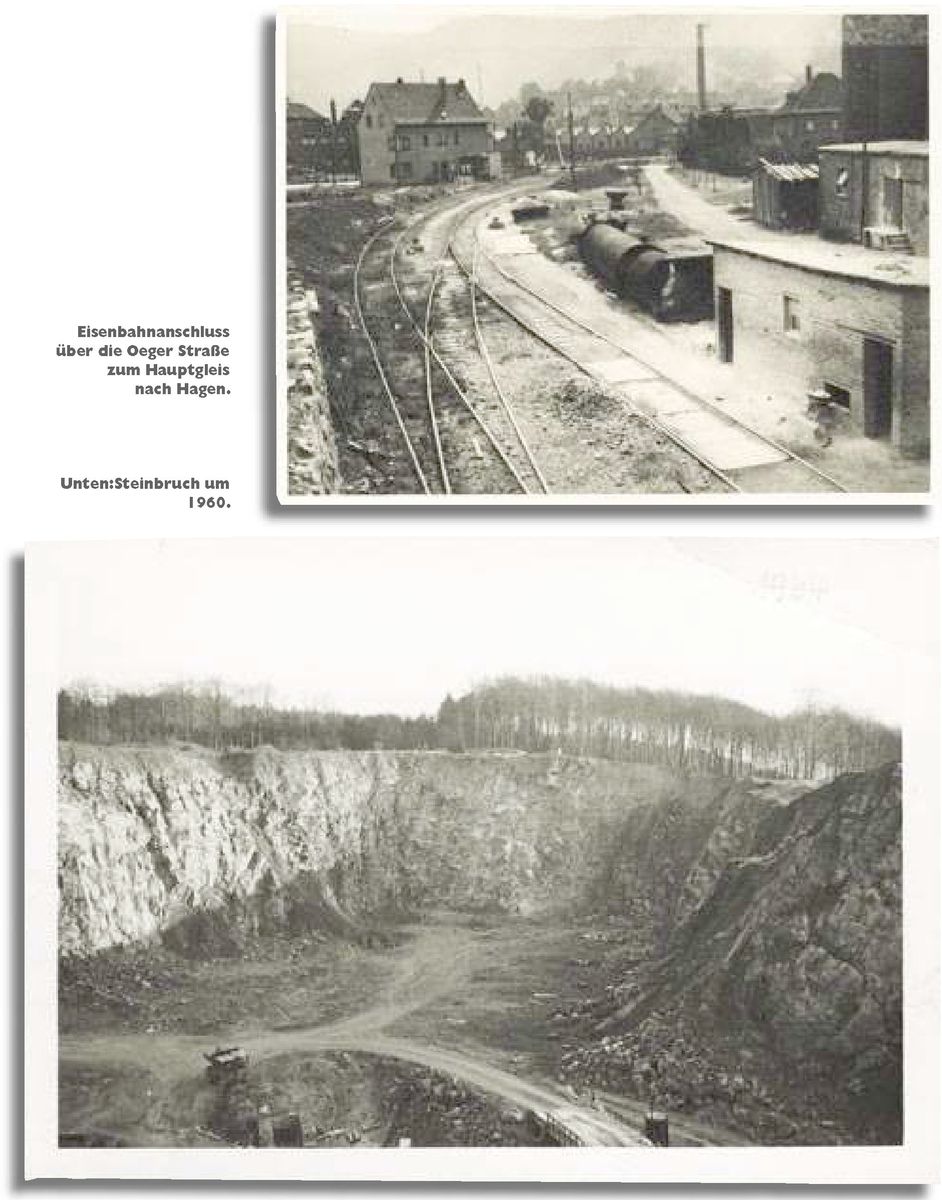 Eisenbahnanschluss über die Oeger Straße zum Hauptgleis nach Hagen.

Unten:Steinbruch um 1960.